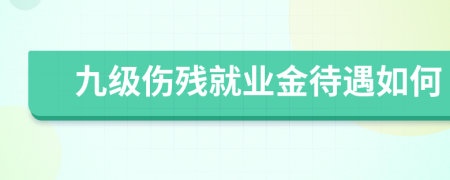 九级伤残就业金待遇如何